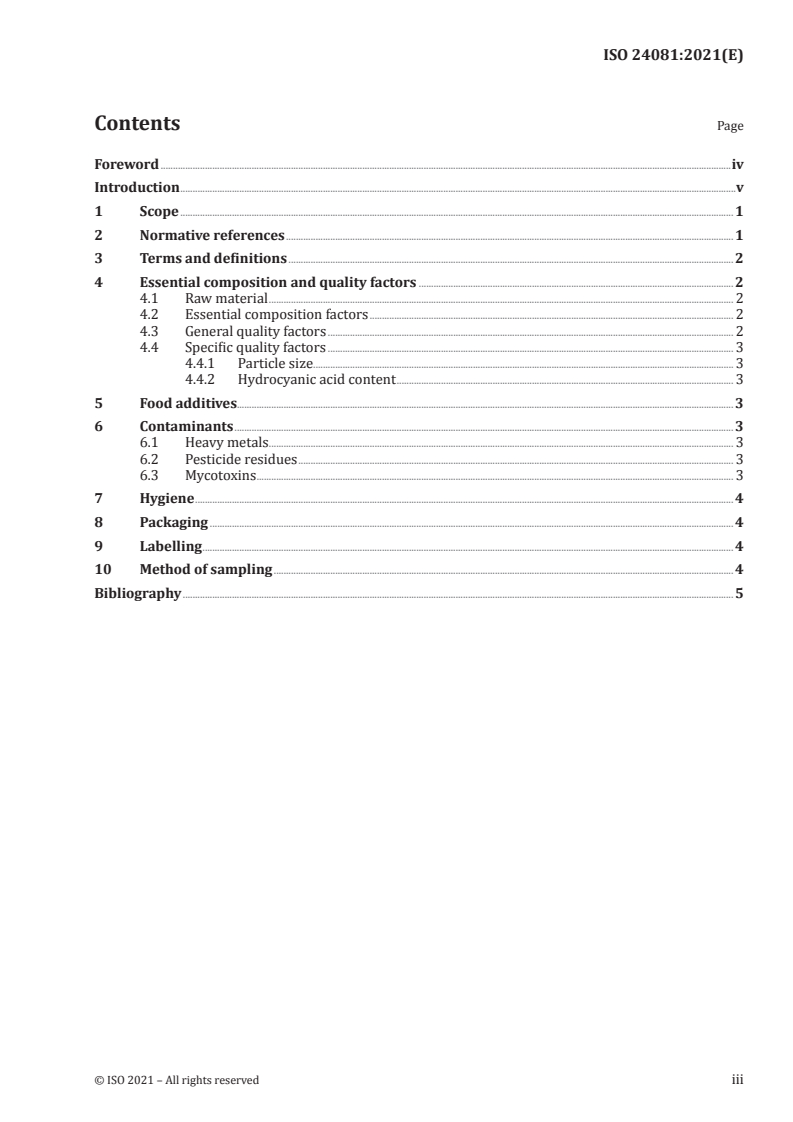 ISO 24081:2021(E)

Contents

Page

Foreword iv
Introduction v
1 Scope 1
2 Normative references 1
3 Terms and definitions 2
4 Essential composition and quality factors 2
4.1 Raw material 2
4.2 Essential composition factors 2
4.3 General quality factors 2
4.4 Specific quality factors 3
4.4.1 Particle size 3
4.4.2 Hydrocyanic acid content 3
5 Food additives 3
6 Contaminants 3
6.1 Heavy metals 3
6.2 Pesticide residues 3
6.3 Mycotoxins 3
7 Hygiene 4
8 Packaging 4
9 Labelling 4
10 Method of sampling 4
Bibliography 5

© ISO 2021 – All rights reserved

iii